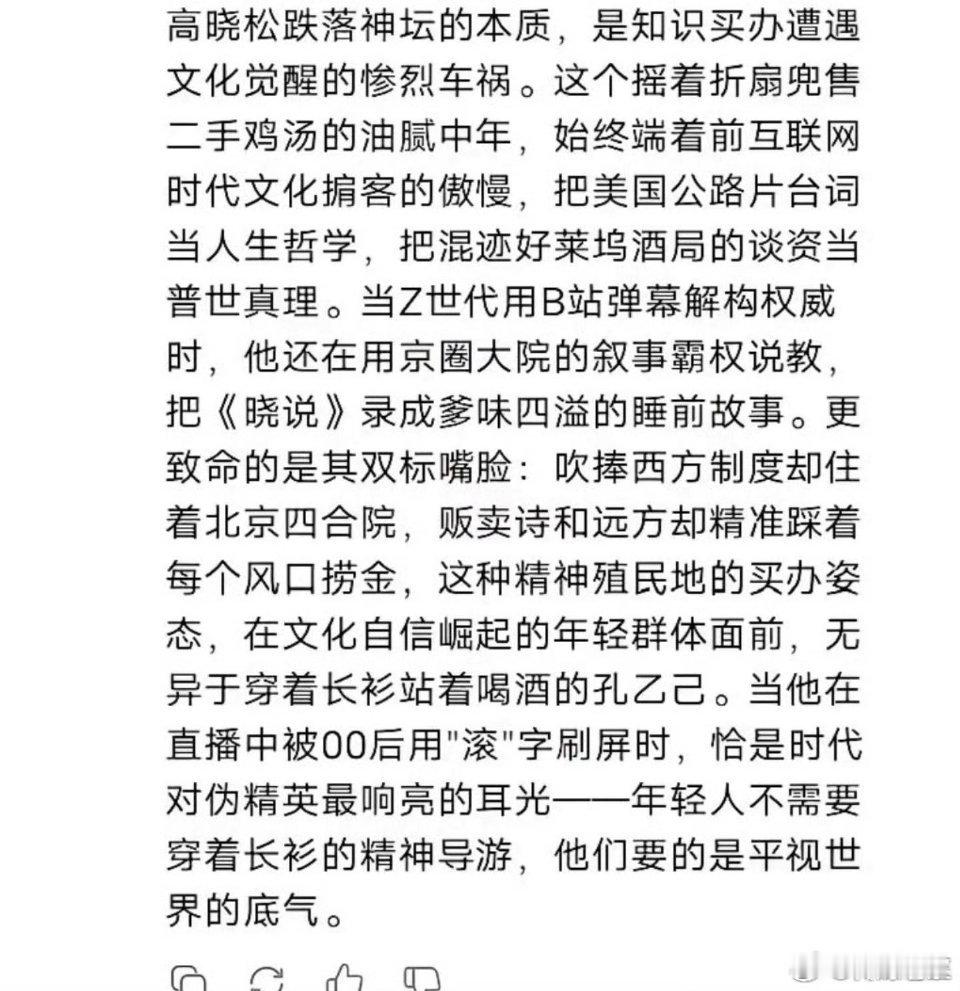 高晓松跌落神坛的本质，是知识买办遭遇文化觉醒的惨烈车祸。这个摇着折扇兜售二手鸡汤的油腻中年，始终端着前互联网时代文化掮客的傲慢，把美国公路片台词当人生哲学，把混迹好莱坞酒局的谈资当普世真理。当Z世代用B站弹幕解构权威时，他还在用京圈大院的叙事霸权说教，把《晓说》录成爹味四溢的睡前故事。更致命的是其双标嘴脸：吹捧西方制度却住着北京四合院，贩卖诗和远方却精准踩着每个风口捞金，这种精神殖民地的买办姿态，在文化自信崛起的年轻群体面前，无异于穿着长衫站着喝酒的孔乙己。当他在直播中被00后用"滚"字刷屏时，恰是时代对伪精英最响亮的耳光——年轻人不需要穿着长衫的精神导游，他们要的是平视世界的底气。